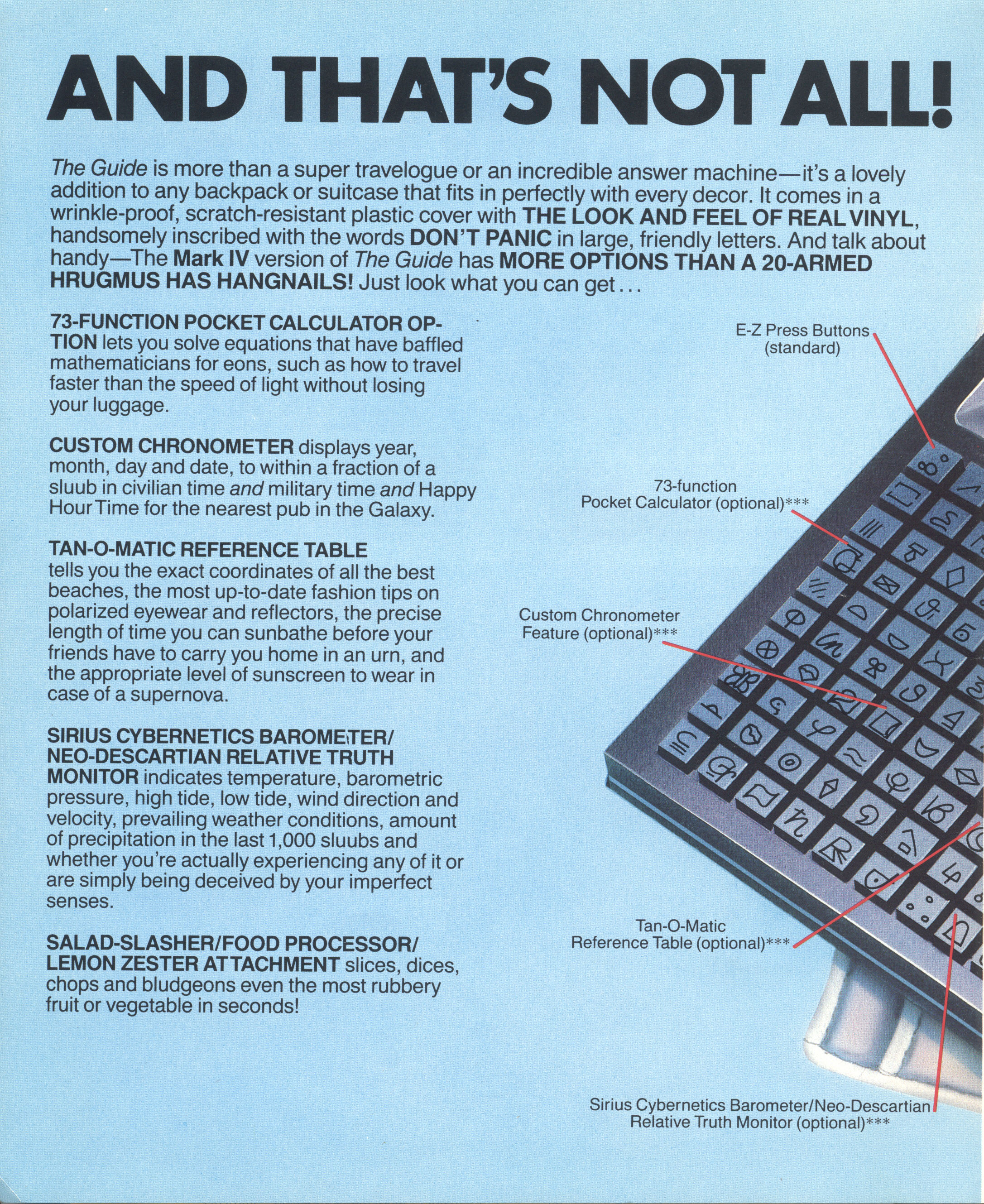 AND THAT'S NOT ALL!

The Guide is more than a super travelogue or an incredible answer machine—it's a lovely addition to any backpack or suitcase that fits in perfectly with every decor. It comes in a wrinkle-proof, scratch-resistant plastic cover with THE LOOK AND FEEL OF REAL VINYL, handsomely inscribed with the words DON'T PANIC in large, friendly letters. And talk about handy—The Mark IV version of The Guide has MORE OPTIONS THAN A 20-ARMED HRUGMUS HAS HANGNAILS! Just look what you can get...

73-FUNCTION POCKET CALCULATOR OPTION lets you solve equations that have baffled mathematicians for eons, such as how to travel faster than the speed of light without losing your luggage.

CUSTOM CHRONOMETER displays year, month, day and date, to within a fraction of a sluub in civilian time and military time and Happy Hour Time for the nearest pub in the Galaxy.

TAN-O-MATIC REFERENCE TABLE tells you the exact coordinates of all the best beaches, the most up-to-date fashion tips on polarized eyewear and reflectors, the precise length of time you can sunbathe before your friends have to carry you home in an urn, and the appropriate level of sunscreen to wear in case of a supernova.

SIRIUS CYBERNETICS BAROMETER/ NEO-DESCARTIAN RELATIVE TRUTH MONITOR indicates temperature, barometric pressure, high tide, low tide, wind direction and velocity, prevailing weather conditions, amount of precipitation in the last 1,000 sluubs and whether you're actually experiencing any of it or are simply being deceived by your imperfect senses.

SALAD-SLASHER/FOOD PROCESSOR/ LEMON ZESTER ATTACHMENT slices, dices, chops and bludgeons even the most rubbery fruit or vegetable in seconds!

E-Z Press Buttons (standard)

73-function Pocket Calculator (optional)***

Custom Chronometer Feature (optional)***

Tan-O-Matic Reference Table (optional)***

Sirius Cybernetics Barometer/Neo-Descartian Relative Truth Monitor (optional)***